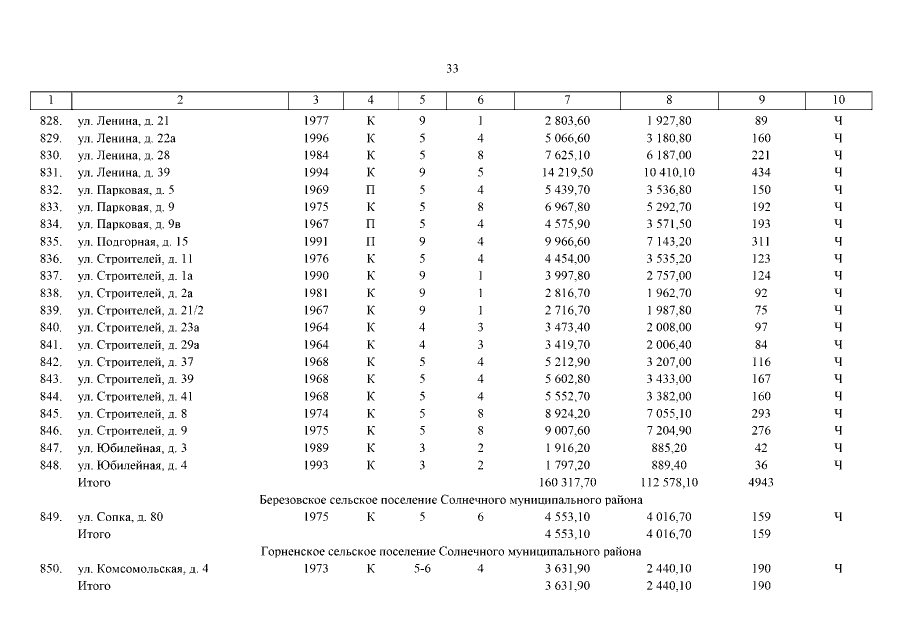 33

| 1 | 2 | 3 | 4 | 5 | 6 | 7 | 8 | 9 | 10 |
|---|---|---|---|---|---|---|---|---|---|
| 828. | ул. Ленина, д. 21 | 1977 | К | 9 | 1 | 2 803,60 | 1 927,80 | 89 | Ч |
| 829. | ул. Ленина, д. 22а | 1996 | К | 5 | 4 | 5 066,60 | 3 180,80 | 160 | Ч |
| 830. | ул. Ленина, д. 28 | 1984 | К | 5 | 8 | 7 625,10 | 6 187,00 | 221 | Ч |
| 831. | ул. Ленина, д. 39 | 1994 | К | 9 | 5 | 14 219,50 | 10 410,10 | 434 | Ч |
| 832. | ул. Парковая, д. 5 | 1969 | П | 5 | 4 | 5 439,70 | 3 536,80 | 150 | Ч |
| 833. | ул. Парковая, д. 9 | 1975 | К | 5 | 8 | 6 967,80 | 5 292,70 | 192 | Ч |
| 834. | ул. Парковая, д. 9в | 1967 | П | 5 | 4 | 4 575,90 | 3 571,50 | 193 | Ч |
| 835. | ул. Подгорная, д. 15 | 1991 | П | 9 | 4 | 9 966,60 | 7 143,20 | 311 | Ч |
| 836. | ул. Строителей, д. 11 | 1976 | К | 5 | 4 | 4 454,00 | 3 535,20 | 123 | Ч |
| 837. | ул. Строителей, д. 1а | 1990 | К | 9 | 1 | 3 997,80 | 2 757,00 | 124 | Ч |
| 838. | ул. Строителей, д. 2а | 1981 | К | 9 | 1 | 2 816,70 | 1 962,70 | 92 | Ч |
| 839. | ул. Строителей, д. 21/2 | 1967 | К | 9 | 1 | 2 716,70 | 1 987,80 | 75 | Ч |
| 840. | ул. Строителей, д. 23а | 1964 | К | 4 | 3 | 3 473,40 | 2 008,00 | 97 | Ч |
| 841. | ул. Строителей, д. 29а | 1964 | К | 4 | 3 | 3 419,70 | 2 006,40 | 84 | Ч |
| 842. | ул. Строителей, д. 37 | 1968 | К | 5 | 4 | 5 212,90 | 3 207,00 | 116 | Ч |
| 843. | ул. Строителей, д. 39 | 1968 | К | 5 | 4 | 5 602,80 | 3 433,00 | 167 | Ч |
| 844. | ул. Строителей, д. 41 | 1968 | К | 5 | 4 | 5 552,70 | 3 382,00 | 160 | Ч |
| 845. | ул. Строителей, д. 8 | 1974 | К | 5 | 8 | 8 924,20 | 7 055,10 | 293 | Ч |
| 846. | ул. Строителей, д. 9 | 1975 | К | 5 | 8 | 9 007,60 | 7 204,90 | 276 | Ч |
| 847. | ул. Юбилейная, д. 3 | 1989 | К | 3 | 2 | 1 916,20 | 885,20 | 42 | Ч |
| 848. | ул. Юбилейная, д. 4 | 1993 | К | 3 | 2 | 1 797,20 | 889,40 | 36 | Ч |
| | Итого | | | | | 160 317,70 | 112 578,10 | 4943 | |
| | Березовское сельское поселение Солнечного муниципального района | | | | | | | | |
| 849. | ул. Сопка, д. 80 | 1975 | К | 5 | 6 | 4 553,10 | 4 016,70 | 159 | Ч |
| | Итого | | | | | 4 553,10 | 4 016,70 | 159 | |
| | Горненское сельское поселение Солнечного муниципального района | | | | | | | | |
| 850. | ул. Комсомольская, д. 4 | 1973 | К | 5-6 | 4 | 3 631,90 | 2 440,10 | 190 | Ч |
| | Итого | | | | | 3 631,90 | 2 440,10 | 190 | |